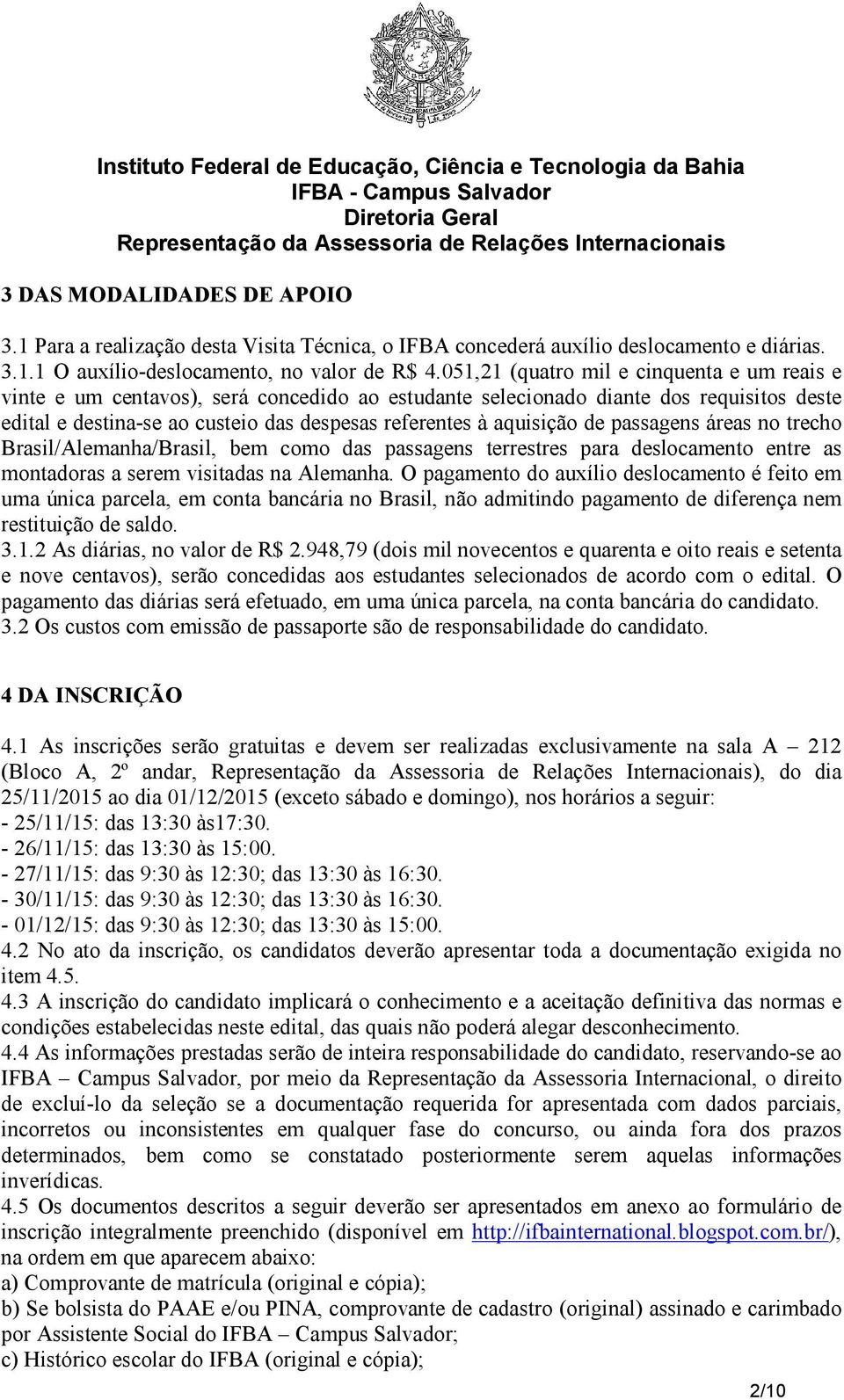 Instituto Federal de Educação, Ciência e Tecnologia da Bahia
IFBA - Campus Salvador
Diretoria Geral
Representação da Assessoria de Relações Internacionais

3 DAS MODALIDADES DE APOIO

3.1 Para a realização desta Visita Técnica, o IFBA concederá auxílio deslocamento e diárias.
3.1.1 O auxílio-deslocamento, no valor de R$ 4.051,21 (quatro mil e cinquenta e um reais e vinte e um centavos), será concedido ao estudante selecionado diante dos requisitos deste edital e destina-se ao custeio das despesas referentes à aquisição de passagens áreas no trecho Brasil/Alemanha/Brasil, bem como das passagens terrestres para deslocamento entre as montadoras a serem visitadas na Alemanha. O pagamento do auxílio deslocamento é feito em uma única parcela, em conta bancária no Brasil, não admitindo pagamento de diferença nem restituição de saldo.
3.1.2 As diárias, no valor de R$ 2.948,79 (dois mil novecentos e quarenta e oito reais e setenta e nove centavos), serão concedidas aos estudantes selecionados de acordo com o edital. O pagamento das diárias será efetuado, em uma única parcela, na conta bancária do candidato.
3.2 Os custos com emissão de passaporte são de responsabilidade do candidato.

4 DA INSCRIÇÃO

4.1 As inscrições serão gratuitas e devem ser realizadas exclusivamente na sala A – 212 (Bloco A, 2º andar, Representação da Assessoria de Relações Internacionais), do dia 25/11/2015 ao dia 01/12/2015 (exceto sábado e domingo), nos horários a seguir:
- 25/11/15: das 13:30 às17:30.
- 26/11/15: das 13:30 às 15:00.
- 27/11/15: das 9:30 às 12:30; das 13:30 às 16:30.
- 30/11/15: das 9:30 às 12:30; das 13:30 às 16:30.
- 01/12/15: das 9:30 às 12:30; das 13:30 às 15:00.
4.2 No ato da inscrição, os candidatos deverão apresentar toda a documentação exigida no item 4.5.
4.3 A inscrição do candidato implicará o conhecimento e a aceitação definitiva das normas e condições estabelecidas neste edital, das quais não poderá alegar desconhecimento.
4.4 As informações prestadas serão de inteira responsabilidade do candidato, reservando-se ao IFBA – Campus Salvador, por meio da Representação da Assessoria Internacional, o direito de excluí-lo da seleção se a documentação requerida for apresentada com dados parciais, incorretos ou inconsistentes em qualquer fase do concurso, ou ainda fora dos prazos determinados, bem como se constatado posteriormente serem aquelas informações inverídicas.
4.5 Os documentos descritos a seguir deverão ser apresentados em anexo ao formulário de inscrição integralmente preenchido (disponível em http://ifbainternational.blogspot.com.br/), na ordem em que aparecem abaixo:
a) Comprovante de matrícula (original e cópia);
b) Se bolsista do PAAE e/ou PINA, comprovante de cadastro (original) assinado e carimbado por Assistente Social do IFBA – Campus Salvador;
c) Histórico escolar do IFBA (original e cópia);

2/10